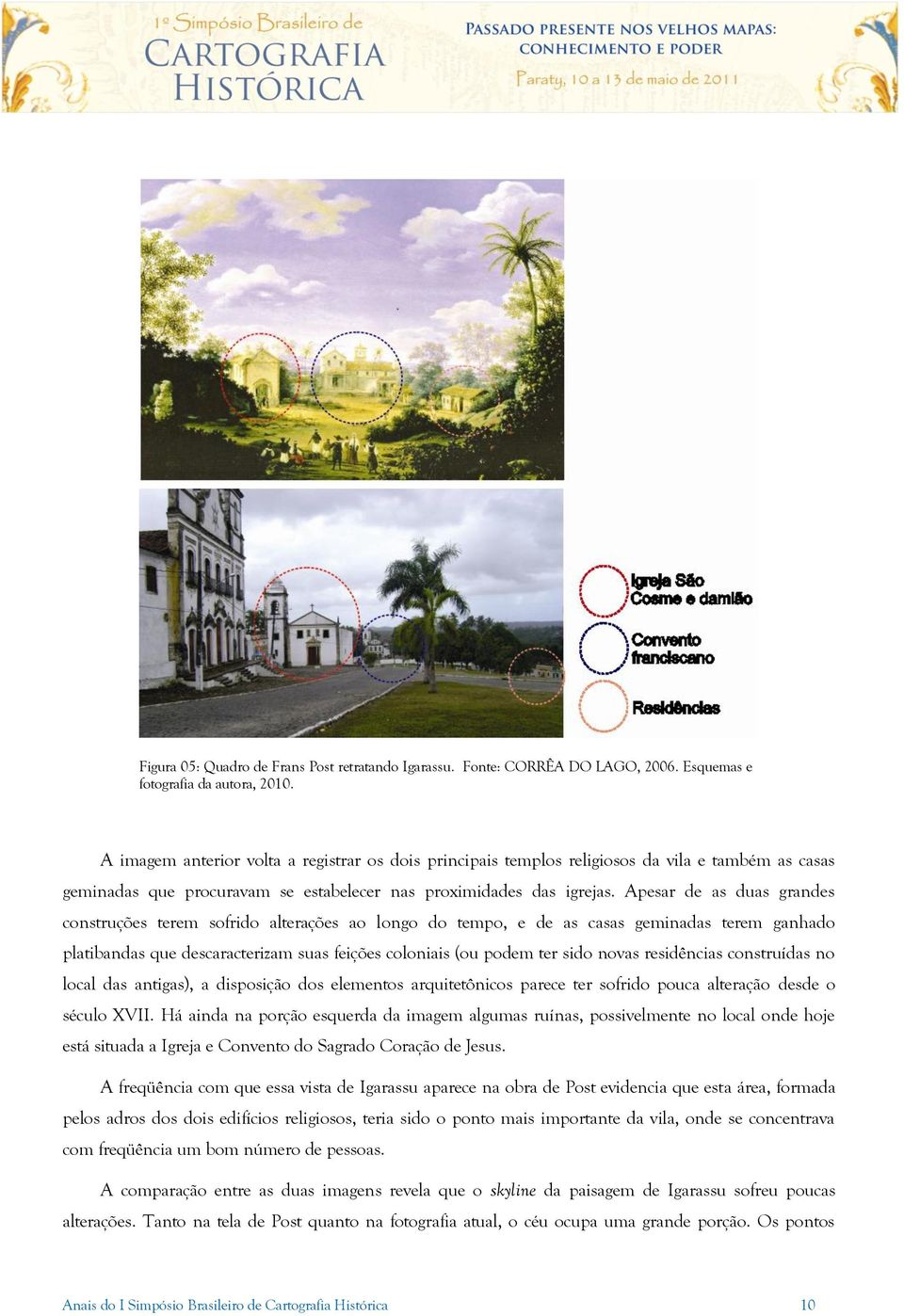 1º Simpósio Brasileiro de
CARTOGRAFIA HISTÓRICA

PASSADO PRESENTE NOS VELHOS MAPAS: CONHECIMENTO E PODER
Paraty, 10 a 13 de maio de 2011

Igreja São Cosme e damião
Convento franciscano
Residências

Figura 05: Quadro de Frans Post retratando Igarassu. Fonte: CORRÊA DO LAGO, 2006. Esquemas e fotografia da autora, 2010.

A imagem anterior volta a registrar os dois principais templos religiosos da vila e também as casas geminadas que procuravam se estabelecer nas proximidades das igrejas. Apesar de as duas grandes construções terem sofrido alterações ao longo do tempo, e de as casas geminadas terem ganhado platibandas que descaracterizam suas feições coloniais (ou podem ter sido novas residências construídas no local das antigas), a disposição dos elementos arquitetônicos parece ter sofrido pouca alteração desde o século XVII. Há ainda na porção esquerda da imagem algumas ruínas, possivelmente no local onde hoje está situada a Igreja e Convento do Sagrado Coração de Jesus.

A freqüência com que essa vista de Igarassu aparece na obra de Post evidencia que esta área, formada pelos adros dos dois edifícios religiosos, teria sido o ponto mais importante da vila, onde se concentrava com freqüência um bom número de pessoas.

A comparação entre as duas imagens revela que o skyline da paisagem de Igarassu sofreu poucas alterações. Tanto na tela de Post quanto na fotografia atual, o céu ocupa uma grande porção. Os pontos

Anais do I Simpósio Brasileiro de Cartografia Histórica 10